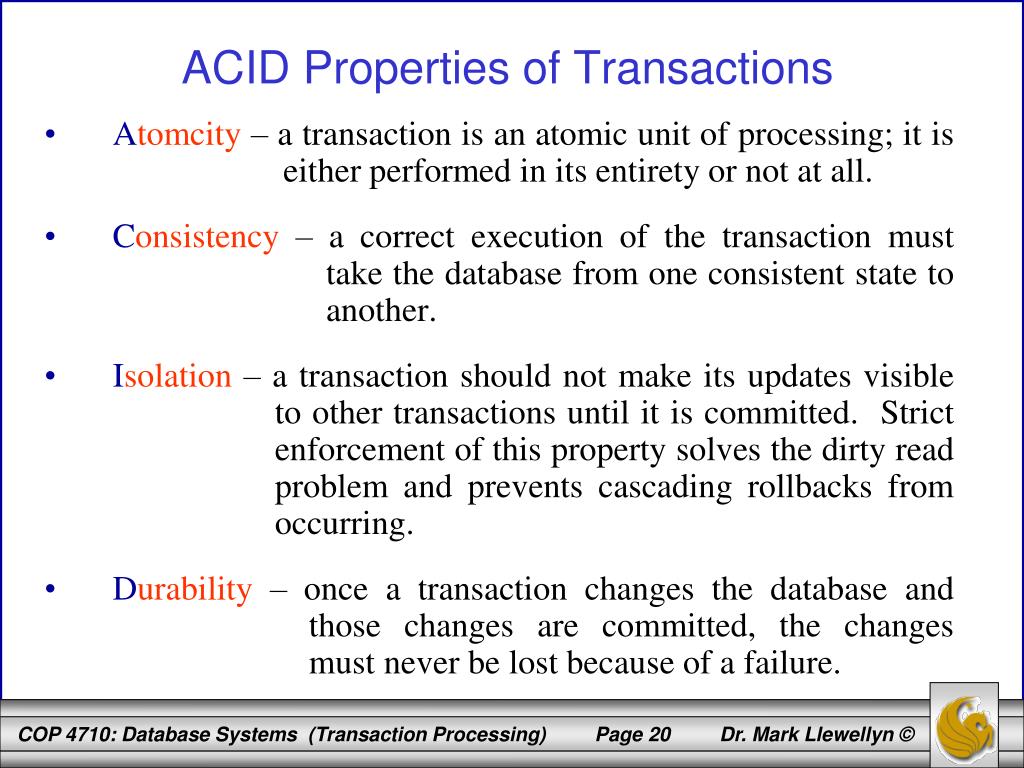 ACID Properties of Transactions

• Atomcity – a transaction is an atomic unit of processing; it is either performed in its entirety or not at all.

• Consistency – a correct execution of the transaction must take the database from one consistent state to another.

• Isolation – a transaction should not make its updates visible to other transactions until it is committed. Strict enforcement of this property solves the dirty read problem and prevents cascading rollbacks from occurring.

• Durability – once a transaction changes the database and those changes are committed, the changes must never be lost because of a failure.

COP 4710: Database Systems (Transaction Processing) Page 20 Dr. Mark Llewellyn ©